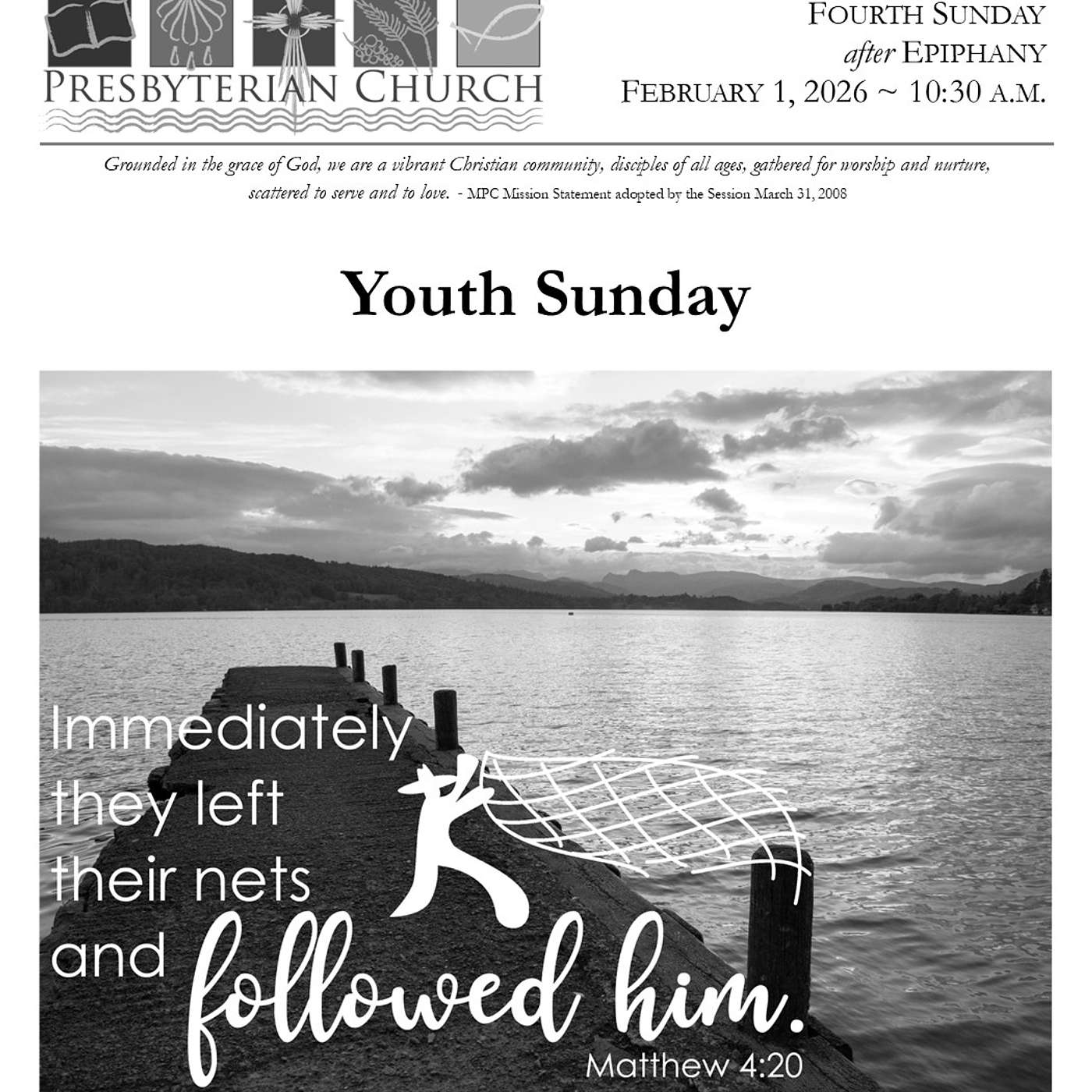 PRESBYTERIAN CHURCH

FOURTH SUNDAY
after EPIPHANY
FEBRUARY 1, 2026 ~ 10:30 A.M.

Grounded in the grace of God, we are a vibrant Christian community, disciples of all ages, gathered for worship and nurture, scattered to serve and to love. - MPC Mission Statement adopted by the Session March 31, 2008

Youth Sunday

Immediately they left their nets and followed him.
Matthew 4:20